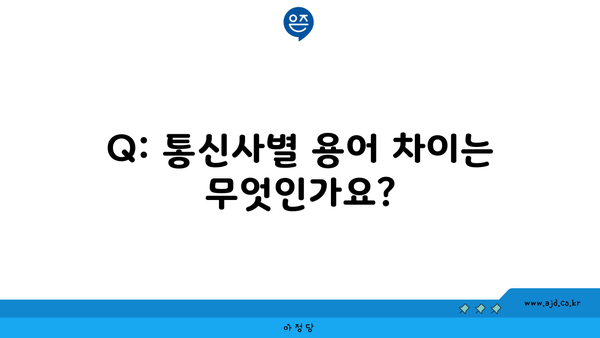 은즈

Q: 통신사별 용어 차이는 무엇인가요?

www.ajd.co.kr

아정당